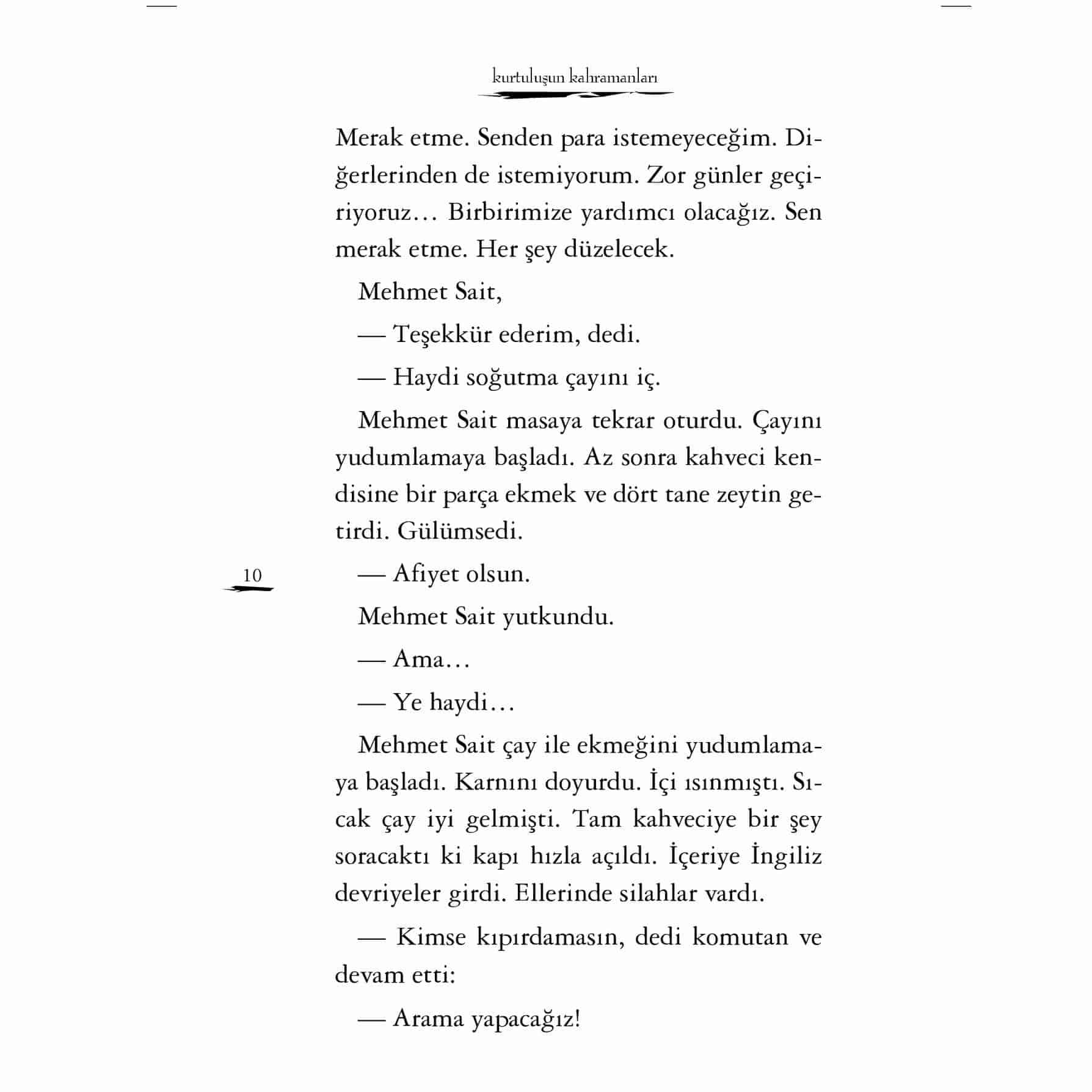 kurtuluşun kahramanları

Merak etme. Senden para istemeyeceğim. Diğerlerinden de istemiyorum. Zor günler geçiriyoruz… Birbirimize yardımcı olacağız. Sen merak etme. Her şey düzelecek.

Mehmet Sait,

— Teşekkür ederim, dedi.

— Haydi soğutma çayını iç.

Mehmet Sait masaya tekrar oturdu. Çayını yudumlamaya başladı. Az sonra kahveci kendisine bir parça ekmek ve dört tane zeytin getirdi. Gülümsedi.

10

— Afiyet olsun.

Mehmet Sait yutkundu.

— Ama…

— Ye haydi…

Mehmet Sait çay ile ekmeğini yudumlamaya başladı. Karnını doyurdu. İçi ısınmıştı. Sıcak çay iyi gelmişti. Tam kahveciye bir şey soracaktı ki kapı hızla açıldı. İçeriye İngiliz devriyeler girdi. Ellerinde silahlar vardı.

— Kimse kıpırdamasın, dedi komutan ve devam etti:

— Arama yapacağız!